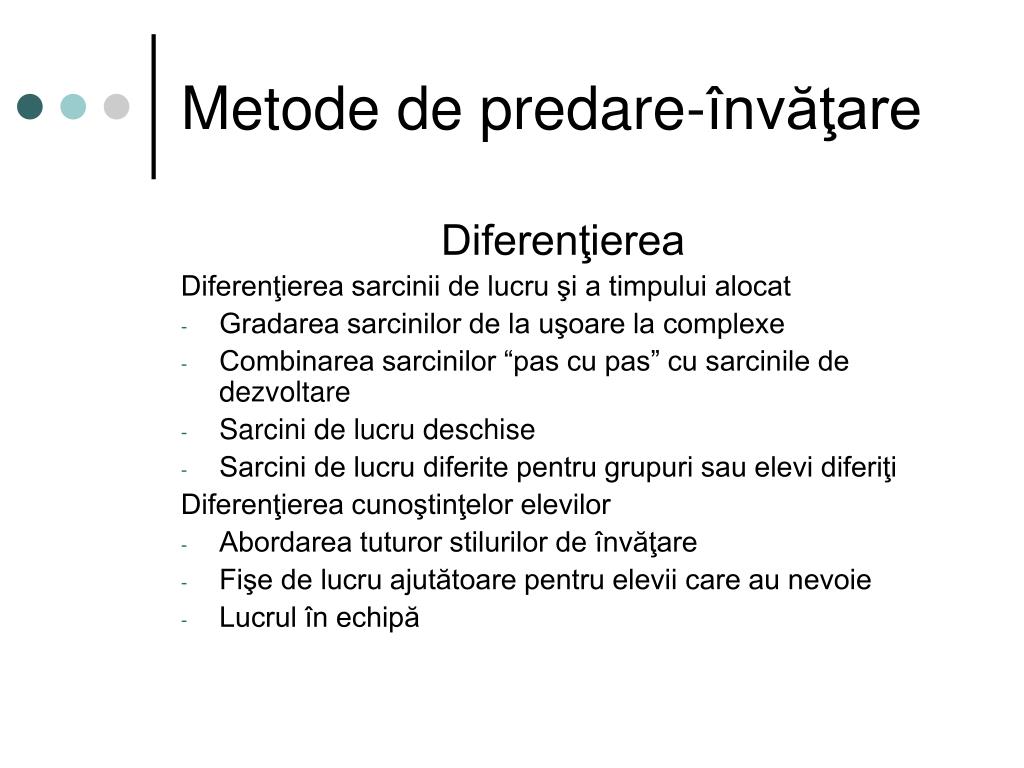 Metode de predare-învăţare

Diferenţierea

Diferenţierea sarcinii de lucru şi a timpului alocat

- Gradarea sarcinilor de la uşoare la complexe
- Combinarea sarcinilor “pas cu pas” cu sarcinile de dezvoltare
- Sarcini de lucru deschise
- Sarcini de lucru diferite pentru grupuri sau elevi diferiţi

Diferenţierea cunoştinţelor elevilor

- Abordarea tuturor stilurilor de învăţare
- Fişe de lucru ajutătoare pentru elevii care au nevoie
- Lucrul în echipă